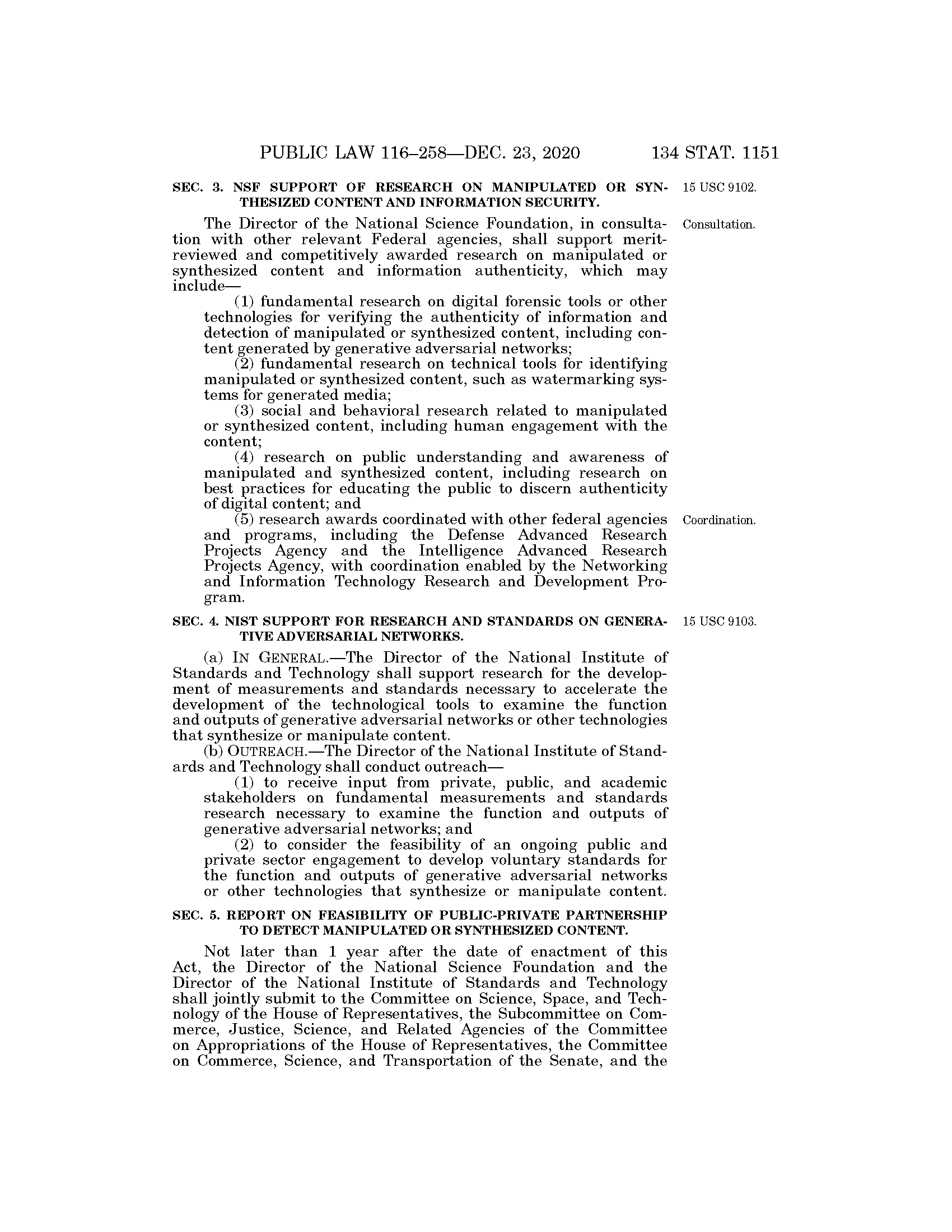 PUBLIC LAW 116–258—DEC. 23, 2020 134 STAT. 1151

SEC. 3. NSF SUPPORT OF RESEARCH ON MANIPULATED OR SYNTHESIZED CONTENT AND INFORMATION SECURITY.

15 USC 9102.

Consultation.

The Director of the National Science Foundation, in consultation with other relevant Federal agencies, shall support merit-reviewed and competitively awarded research on manipulated or synthesized content and information authenticity, which may include—

(1) fundamental research on digital forensic tools or other technologies for verifying the authenticity of information and detection of manipulated or synthesized content, including content generated by generative adversarial networks;

(2) fundamental research on technical tools for identifying manipulated or synthesized content, such as watermarking systems for generated media;

(3) social and behavioral research related to manipulated or synthesized content, including human engagement with the content;

(4) research on public understanding and awareness of manipulated and synthesized content, including research on best practices for educating the public to discern authenticity of digital content; and

Coordination.

(5) research awards coordinated with other federal agencies and programs, including the Defense Advanced Research Projects Agency and the Intelligence Advanced Research Projects Agency, with coordination enabled by the Networking and Information Technology Research and Development Program.

SEC. 4. NIST SUPPORT FOR RESEARCH AND STANDARDS ON GENERATIVE ADVERSARIAL NETWORKS.

15 USC 9103.

(a) IN GENERAL.—The Director of the National Institute of Standards and Technology shall support research for the development of measurements and standards necessary to accelerate the development of the technological tools to examine the function and outputs of generative adversarial networks or other technologies that synthesize or manipulate content.

(b) OUTREACH.—The Director of the National Institute of Standards and Technology shall conduct outreach—

(1) to receive input from private, public, and academic stakeholders on fundamental measurements and standards research necessary to examine the function and outputs of generative adversarial networks; and

(2) to consider the feasibility of an ongoing public and private sector engagement to develop voluntary standards for the function and outputs of generative adversarial networks or other technologies that synthesize or manipulate content.

SEC. 5. REPORT ON FEASIBILITY OF PUBLIC-PRIVATE PARTNERSHIP TO DETECT MANIPULATED OR SYNTHESIZED CONTENT.

Not later than 1 year after the date of enactment of this Act, the Director of the National Science Foundation and the Director of the National Institute of Standards and Technology shall jointly submit to the Committee on Science, Space, and Technology of the House of Representatives, the Subcommittee on Commerce, Justice, Science, and Related Agencies of the Committee on Appropriations of the House of Representatives, the Committee on Commerce, Science, and Transportation of the Senate, and the